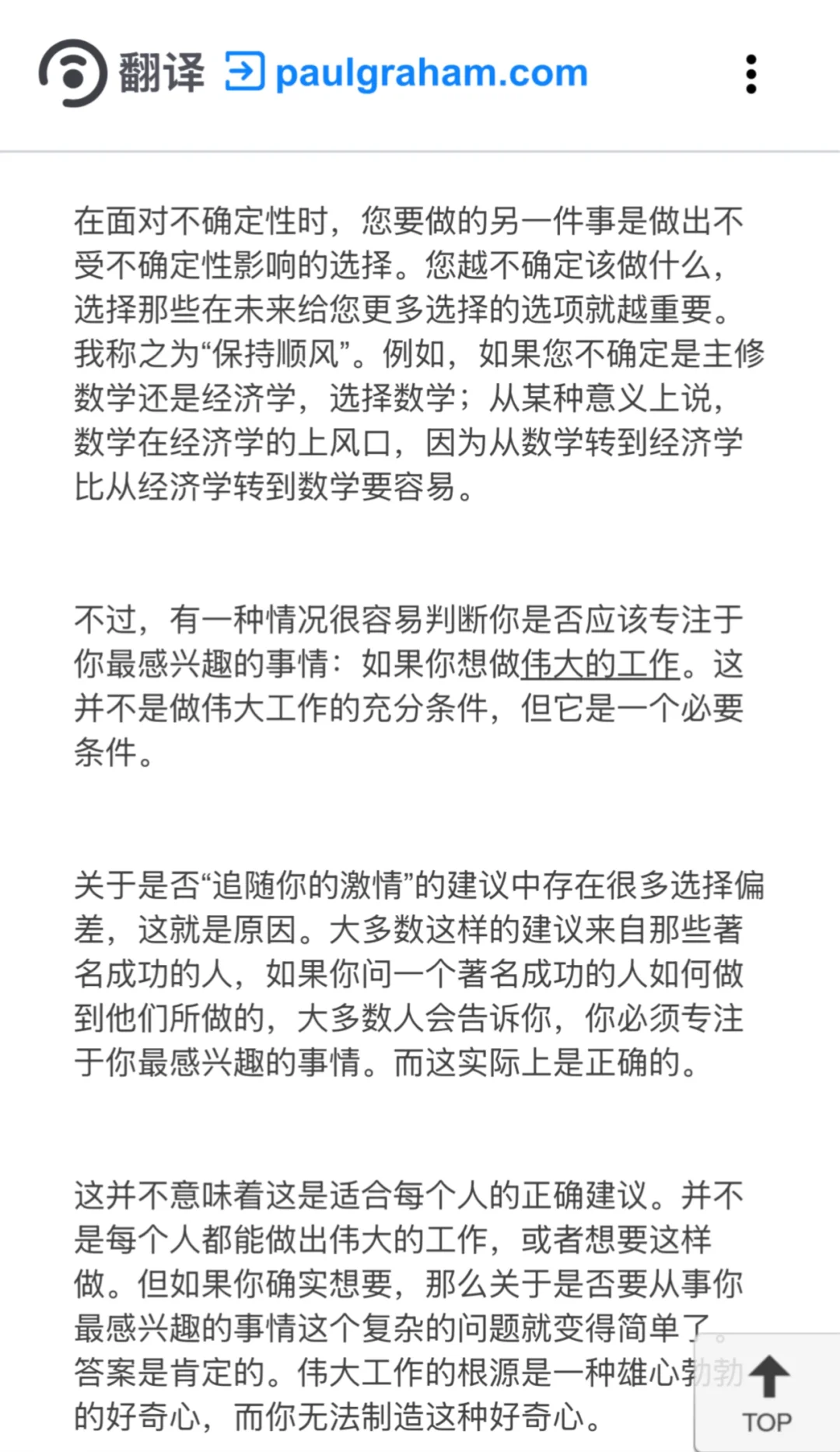 翻译 paulgraham.com

在面对不确定性时，您要做的另一件事是做出不受不确定性影响的选择。您越不确定该做什么，选择那些在未来给您更多选择的选项就越重要。我称之为“保持顺风”。例如，如果您不确定是主修数学还是经济学，选择数学；从某种意义上说，数学在经济学的上风口，因为从数学转到经济学比从经济学转到数学要容易。

不过，有一种情况很容易判断你是否应该专注于你最感兴趣的事情：如果你想做伟大的工作。这并不是做伟大工作的充分条件，但它是一个必要条件。

关于是否“追随你的激情”的建议中存在很多选择偏差，这就是原因。大多数这样的建议来自那些著名成功的人，如果你问一个著名成功的人如何做到他们所做的，大多数人会告诉你，你必须专注于你最感兴趣的事情。而这实际上是正确的。

这并不意味着这是适合每个人的正确建议。并不是每个人都能做出伟大的工作，或者想要这样做。但如果你确实想要，那么关于是否要从事你最感兴趣的事情这个复杂的问题就变得简单了。答案是肯定的。伟大工作的根源是一种雄心勃勃的好奇心，而你无法制造这种好奇心。

TOP